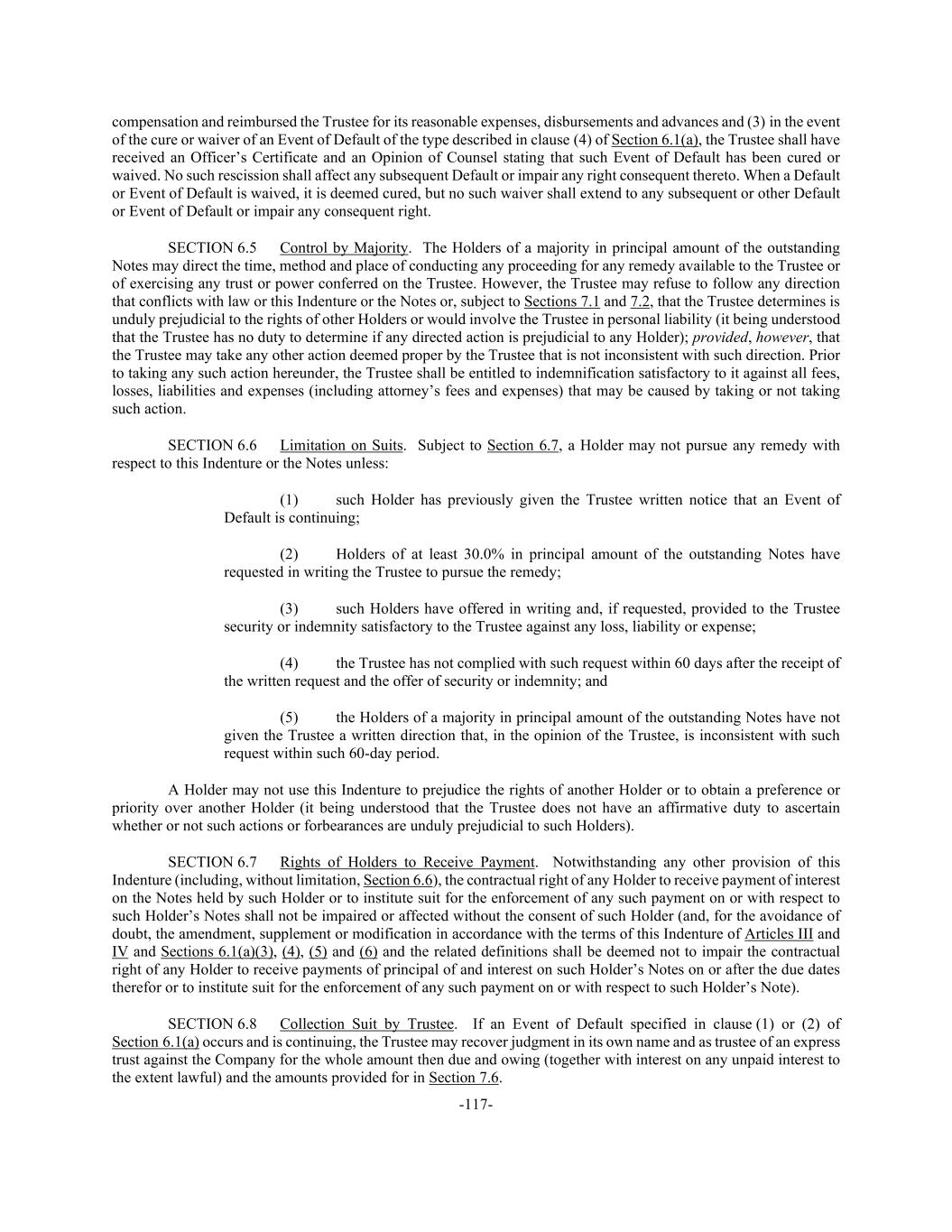 compensation and reimbursed the Trustee for its reasonable expenses, disbursements and advances and (3) in the event of the cure or waiver of an Event of Default of the type described in clause (4) of Section 6.1(a), the Trustee shall have received an Officer's Certificate and an Opinion of Counsel stating that such Event of Default has been cured or waived. No such rescission shall affect any subsequent Default or impair any right consequent thereto. When a Default or Event of Default is waived, it is deemed cured, but no such waiver shall extend to any subsequent or other Default or Event of Default or impair any consequent right.

SECTION 6.5 Control by Majority. The Holders of a majority in principal amount of the outstanding Notes may direct the time, method and place of conducting any proceeding for any remedy available to the Trustee or of exercising any trust or power conferred on the Trustee. However, the Trustee may refuse to follow any direction that conflicts with law or this Indenture or the Notes or, subject to Sections 7.1 and 7.2, that the Trustee determines is unduly prejudicial to the rights of other Holders or would involve the Trustee in personal liability (it being understood that the Trustee has no duty to determine if any directed action is prejudicial to any Holder); provided, however, that the Trustee may take any other action deemed proper by the Trustee that is not inconsistent with such direction. Prior to taking any such action hereunder, the Trustee shall be entitled to indemnification satisfactory to it against all fees, losses, liabilities and expenses (including attorney's fees and expenses) that may be caused by taking or not taking such action.

SECTION 6.6 Limitation on Suits. Subject to Section 6.7, a Holder may not pursue any remedy with respect to this Indenture or the Notes unless:

(1) such Holder has previously given the Trustee written notice that an Event of Default is continuing;

(2) Holders of at least 30.0% in principal amount of the outstanding Notes have requested in writing the Trustee to pursue the remedy;

(3) such Holders have offered in writing and, if requested, provided to the Trustee security or indemnity satisfactory to the Trustee against any loss, liability or expense;

(4) the Trustee has not complied with such request within 60 days after the receipt of the written request and the offer of security or indemnity; and

(5) the Holders of a majority in principal amount of the outstanding Notes have not given the Trustee a written direction that, in the opinion of the Trustee, is inconsistent with such request within such 60-day period.

A Holder may not use this Indenture to prejudice the rights of another Holder or to obtain a preference or priority over another Holder (it being understood that the Trustee does not have an affirmative duty to ascertain whether or not such actions or forbearances are unduly prejudicial to such Holders).

SECTION 6.7 Rights of Holders to Receive Payment. Notwithstanding any other provision of this Indenture (including, without limitation, Section 6.6), the contractual right of any Holder to receive payment of interest on the Notes held by such Holder or to institute suit for the enforcement of any such payment on or with respect to such Holder's Notes shall not be impaired or affected without the consent of such Holder (and, for the avoidance of doubt, the amendment, supplement or modification in accordance with the terms of this Indenture of Articles III and IV and Sections 6.1(a)(3), (4), (5) and (6) and the related definitions shall be deemed not to impair the contractual right of any Holder to receive payments of principal of and interest on such Holder's Notes on or after the due dates therefor or to institute suit for the enforcement of any such payment on or with respect to such Holder's Note).

SECTION 6.8 Collection Suit by Trustee. If an Event of Default specified in clause (1) or (2) of Section 6.1(a) occurs and is continuing, the Trustee may recover judgment in its own name and as trustee of an express trust against the Company for the whole amount then due and owing (together with interest on any unpaid interest to the extent lawful) and the amounts provided for in Section 7.6.

-117-